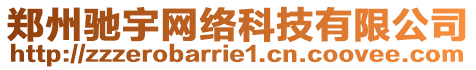 郑州驰宇网络科技有限公司
http://zzzerobarrie1.cn.coovee.com